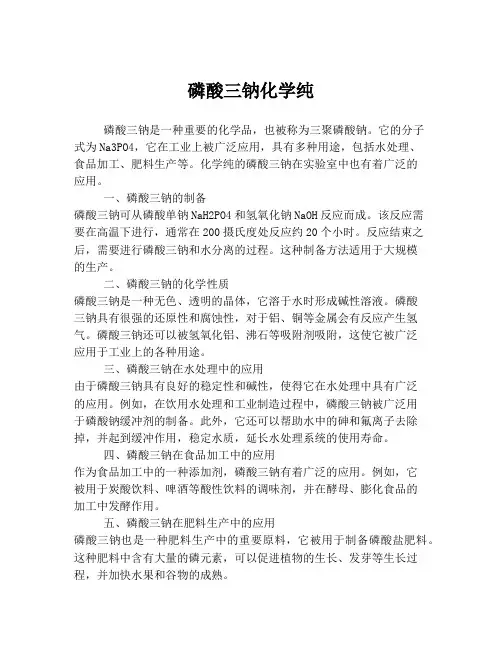 磷酸三钠化学纯

磷酸三钠是一种重要的化学品，也被称为三聚磷酸钠。它的分子式为Na3PO4，它在工业上被广泛应用，具有多种用途，包括水处理、食品加工、肥料生产等。化学纯的磷酸三钠在实验室中也有着广泛的应用。

一、磷酸三钠的制备

磷酸三钠可从磷酸单钠NaH2PO4和氢氧化钠NaOH反应而成。该反应需要在高温下进行，通常在200摄氏度处反应约20个小时。反应结束之后，需要进行磷酸三钠和水分离的过程。这种制备方法适用于大规模的生产。

二、磷酸三钠的化学性质

磷酸三钠是一种无色、透明的晶体，它溶于水时形成碱性溶液。磷酸三钠具有很强的还原性和腐蚀性，对于铝、铜等金属会有反应产生氢气。磷酸三钠还可以被氢氧化铝、沸石等吸附剂吸附，这使它被广泛应用于工业上的各种用途。

三、磷酸三钠在水处理中的应用

由于磷酸三钠具有良好的稳定性和碱性，使得它在水处理中具有广泛的应用。例如，在饮用水处理和工业制造过程中，磷酸三钠被广泛用于磷酸钠缓冲剂的制备。此外，它还可以帮助水中的砷和氟离子去除掉，并起到缓冲作用，稳定水质，延长水处理系统的使用寿命。

四、磷酸三钠在食品加工中的应用

作为食品加工中的一种添加剂，磷酸三钠有着广泛的应用。例如，它被用于炭酸饮料、啤酒等酸性饮料的调味剂，并在酵母、膨化食品的加工中发酵作用。

五、磷酸三钠在肥料生产中的应用

磷酸三钠也是一种肥料生产中的重要原料，它被用于制备磷酸盐肥料。这种肥料中含有大量的磷元素，可以促进植物的生长、发芽等生长过程，并加快水果和谷物的成熟。